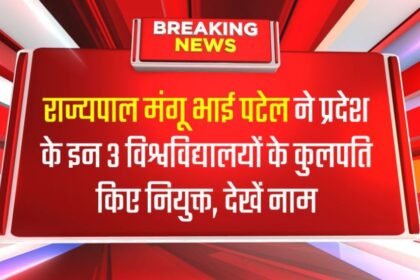 BREAKING
NEWS

राज्यपाल मंगू भाई पटेल ने प्रदेश के इन 3 विश्वविद्यालयों के कुलपति किए नियुक्त, देखें नाम